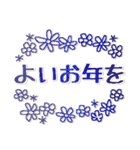 よいお年を